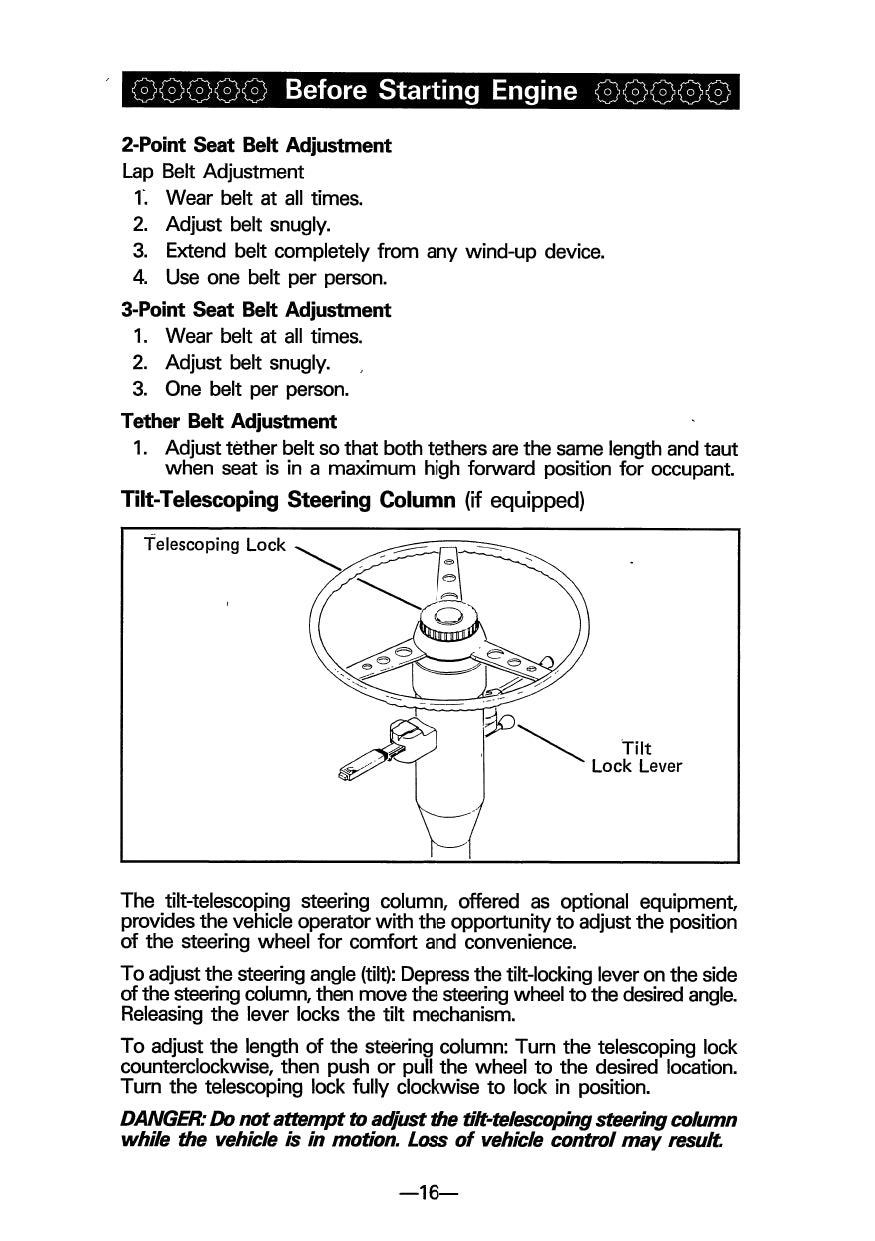 Before Starting Engine

2-Point Seat Belt Adjustment
Lap Belt Adjustment
1. Wear belt at all times.
2. Adjust belt snugly.
3. Extend belt completely from any wind-up device.
4. Use one belt per person.

3-Point Seat Belt Adjustment
1. Wear belt at all times.
2. Adjust belt snugly.
3. One belt per person.

Tether Belt Adjustment
1. Adjust tether belt so that both tethers are the same length and taut when seat is in a maximum high forward position for occupant.

Tilt-Telescoping Steering Column (if equipped)

Telescoping Lock

Tilt Lock Lever

The tilt-telescoping steering column, offered as optional equipment, provides the vehicle operator with the opportunity to adjust the position of the steering wheel for comfort and convenience.

To adjust the steering angle (tilt): Depress the tilt-locking lever on the side of the steering column, then move the steering wheel to the desired angle. Releasing the lever locks the tilt mechanism.

To adjust the length of the steering column: Turn the telescoping lock counterclockwise, then push or pull the wheel to the desired location. Turn the telescoping lock fully clockwise to lock in position.

DANGER: Do not attempt to adjust the tilt-telescoping steering column while the vehicle is in motion. Loss of vehicle control may result.

—16—